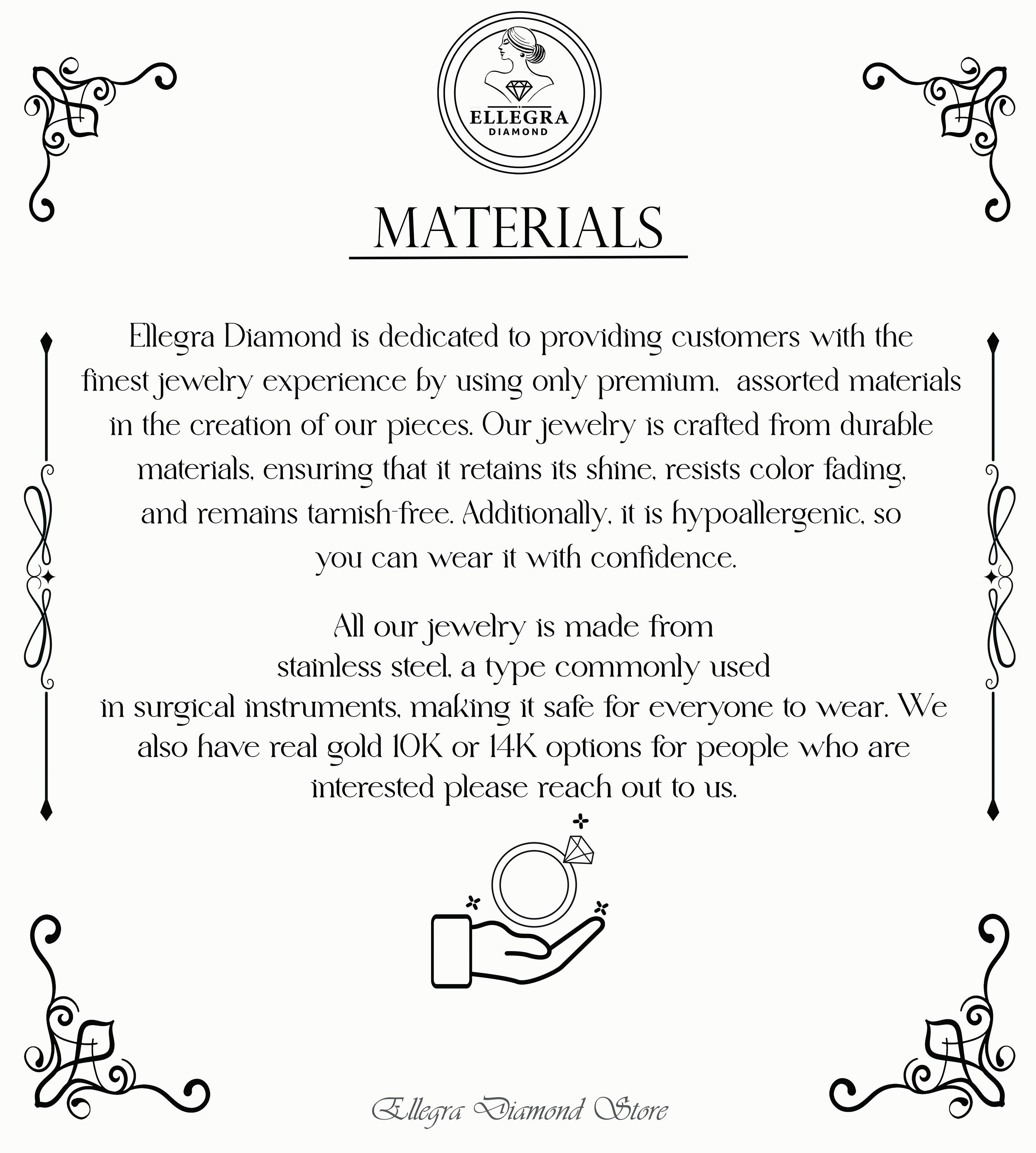 ELLEGRA
DIAMOND

MATERIALS

Ellegra Diamond is dedicated to providing customers with the finest jewelry experience by using only premium, assorted materials in the creation of our pieces. Our jewelry is crafted from durable materials, ensuring that it retains its shine, resists color fading, and remains tarnish-free. Additionally, it is hypoallergenic, so you can wear it with confidence.

All our jewelry is made from stainless steel, a type commonly used in surgical instruments, making it safe for everyone to wear. We also have real gold 10K or 14K options for people who are interested please reach out to us.

Ellegra Diamond Store